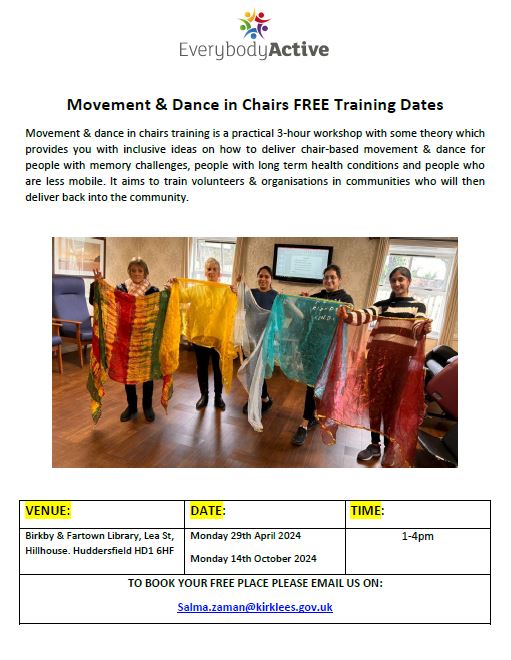 EverybodyActive

Movement & Dance in Chairs FREE Training Dates

Movement & dance in chairs training is a practical 3-hour workshop with some theory which provides you with inclusive ideas on how to deliver chair-based movement & dance for people with memory challenges, people with long term health conditions and people who are less mobile. It aims to train volunteers & organisations in communities who will then deliver back into the community.

| VENUE: | DATE: | TIME: |
|---|---|---|
| Birkby & Fartown Library, Lea St, Hillhouse. Huddersfield HD1 6HF | Monday 29th April 2024<br>Monday 14th October 2024 | 1-4pm |

TO BOOK YOUR FREE PLACE PLEASE EMAIL US ON:

Salma.zaman@kirklees.gov.uk